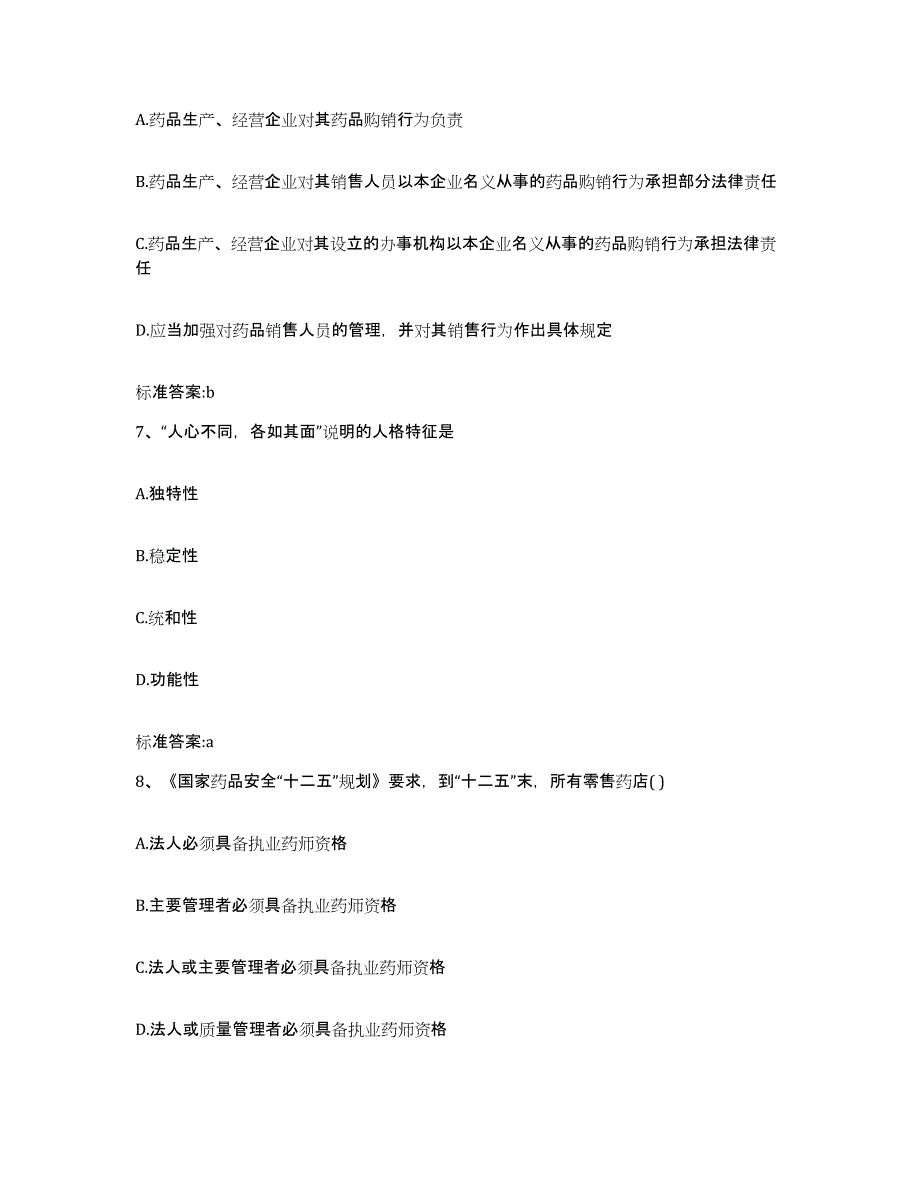 A.药品生产、经营企业对其药品购销行为负责

B.药品生产、经营企业对其销售人员以本企业名义从事的药品购销行为承担部分法律责任

C.药品生产、经营企业对其设立的办事机构以本企业名义从事的药品购销行为承担法律责任

D.应当加强对药品销售人员的管理，并对其销售行为作出具体规定

标准答案:b

7、“人心不同，各如其面”说明的人格特征是

A.独特性

B.稳定性

C.统和性

D.功能性

标准答案:a

8、《国家药品安全“十二五”规划》要求，到“十二五”末，所有零售药店( )

A.法人必须具备执业药师资格

B.主要管理者必须具备执业药师资格

C.法人或主要管理者必须具备执业药师资格

D.法人或质量管理者必须具备执业药师资格